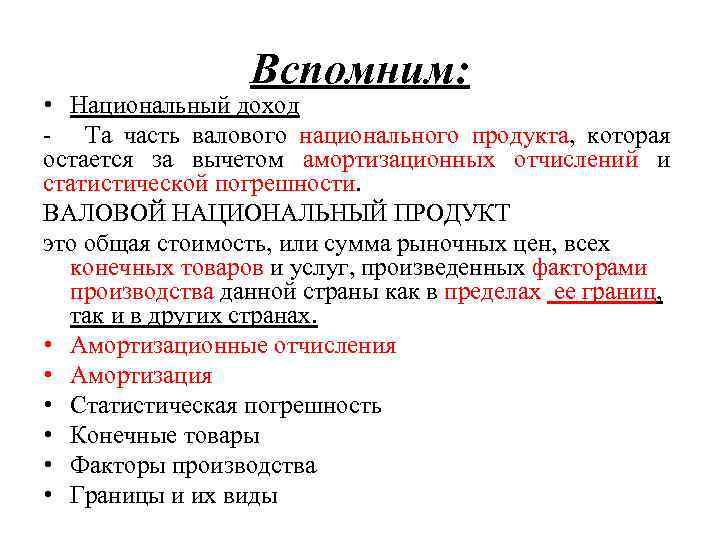 Вспомним:

• Национальный доход

- Та часть валового национального продукта, которая остается за вычетом амортизационных отчислений и статистической погрешности.

ВАЛОВОЙ НАЦИОНАЛЬНЫЙ ПРОДУКТ

это общая стоимость, или сумма рыночных цен, всех конечных товаров и услуг, произведенных факторами производства данной страны как в пределах ее границ, так и в других странах.

• Амортизационные отчисления
• Амортизация
• Статистическая погрешность
• Конечные товары
• Факторы производства
• Границы и их виды